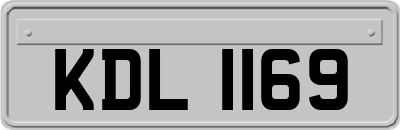 KDL 1169